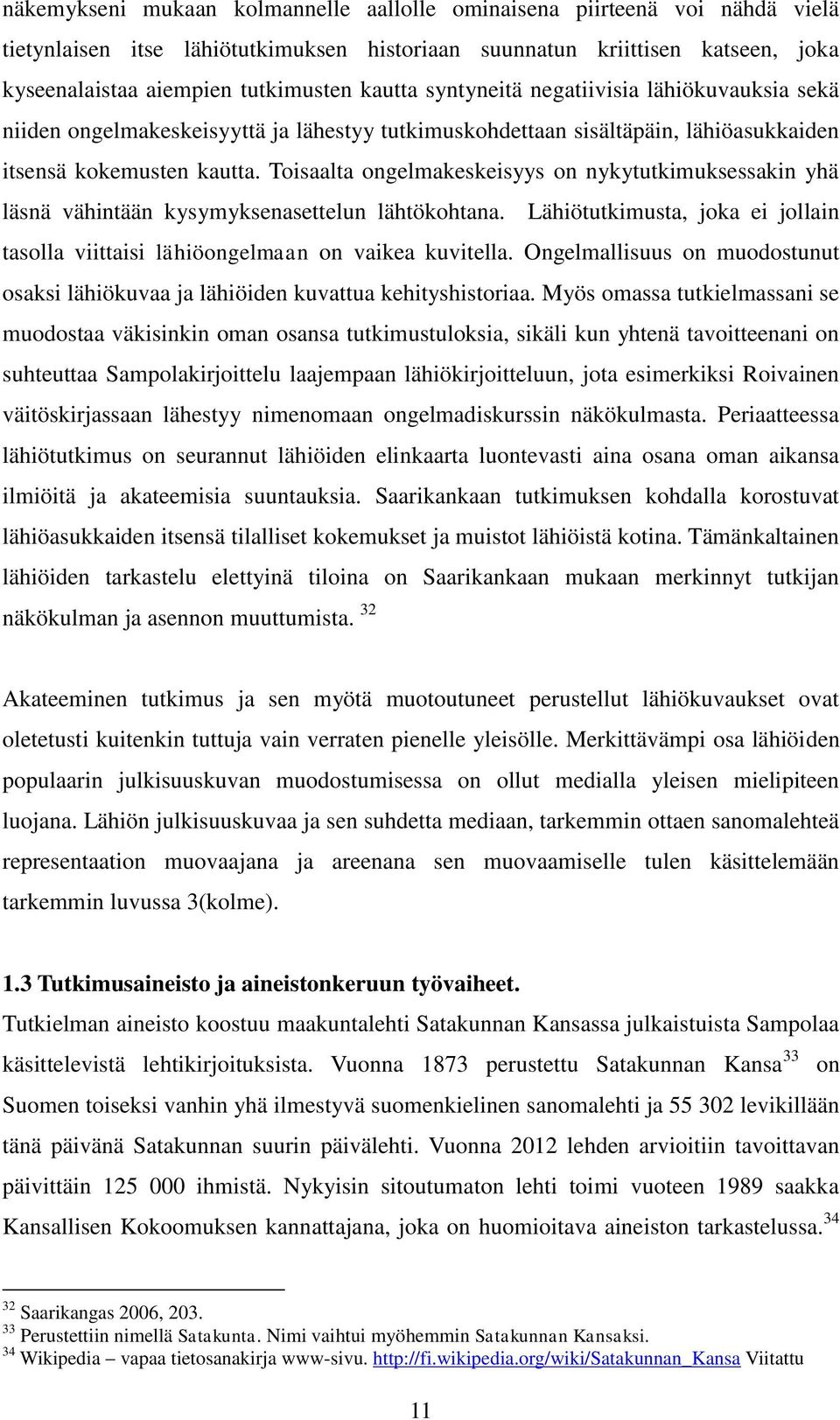 näkemykseni mukaan kolmannelle aallolle ominaisena piirteenä voi nähdä vielä tietynlaisen itse lähiötutkimuksen historiaan suunnatun kriittisen katseen, joka kyseenalaistaa aiempien tutkimusten kautta syntyneitä negatiivisia lähiökuvauksia sekä niiden ongelmakeskeisyyttä ja lähestyy tutkimuskohdettaan sisältäpäin, lähiöasukkaiden itsensä kokemusten kautta. Toisaalta ongelmakeskeisyys on nykytutkimuksessakin yhä läsnä vähintään kysymyksenasettelun lähtökohtana. Lähiötutkimusta, joka ei jollain tasolla viittaisi lähiöongelmaan on vaikea kuvitella. Ongelmallisuus on muodostunut osaksi lähiökuvaa ja lähiöiden kuvattua kehityshistoriaa. Myös omassa tutkielmassani se muodostaa väkisinkin oman osansa tutkimustuloksia, sikäli kun yhtenä tavoitteenani on suhteuttaa Sampolakirjoittelu laajempaan lähiökirjoitteluun, jota esimerkiksi Roivainen väitöskirjassaan lähestyy nimenomaan ongelmadiskurssin näkökulmasta. Periaatteessa lähiötutkimus on seurannut lähiöiden elinkaarta luontevasti aina osana oman aikansa ilmiöitä ja akateemisia suuntauksia. Saarikankaan tutkimuksen kohdalla korostuvat lähiöasukkaiden itsensä tilalliset kokemukset ja muistot lähiöistä kotina. Tämänkaltainen lähiöiden tarkastelu elettyinä tiloina on Saarikankaan mukaan merkinnyt tutkijan näkökulman ja asennon muuttumista. $^{32}$

Akateeminen tutkimus ja sen myötä muotoutuneet perustellut lähiökuvaukset ovat oletetusti kuitenkin tuttuja vain verraten pienelle yleisölle. Merkittävämpi osa lähiöiden populaarin julkisuuskuvan muodostumisessa on ollut medialla yleisen mielipiteen luojana. Lähiön julkisuuskuvaa ja sen suhdetta mediaan, tarkemmin ottaen sanomalehteä representaation muovaajana ja areenana sen muovaamiselle tulen käsittelemään tarkemmin luvussa 3(kolme).

1.3 Tutkimusaineisto ja aineistonkeruun työvaiheet.
Tutkielman aineisto koostuu maakuntalehti Satakunnan Kansassa julkaistuista Sampolaa käsittelevistä lehtikirjoituksista. Vuonna 1873 perustettu Satakunnan Kansa$^{33}$ on Suomen toiseksi vanhin yhä ilmestyvä suomenkielinen sanomalehti ja 55 302 levikillään tänä päivänä Satakunnan suurin päivälehti. Vuonna 2012 lehden arvioitiin tavoittavan päivittäin 125 000 ihmistä. Nykyisin sitoutumaton lehti toimi vuoteen 1989 saakka Kansallisen Kokoomuksen kannattajana, joka on huomioitava aineiston tarkastelussa.$^{34}$

$^{32}$ Saarikangas 2006, 203.
$^{33}$ Perustettiin nimellä Satakunta. Nimi vaihtui myöhemmin Satakunnan Kansaksi.
$^{34}$ Wikipedia – vapaa tietosanakirja www-sivu. http://fi.wikipedia.org/wiki/Satakunnan_Kansa Viitattu

11